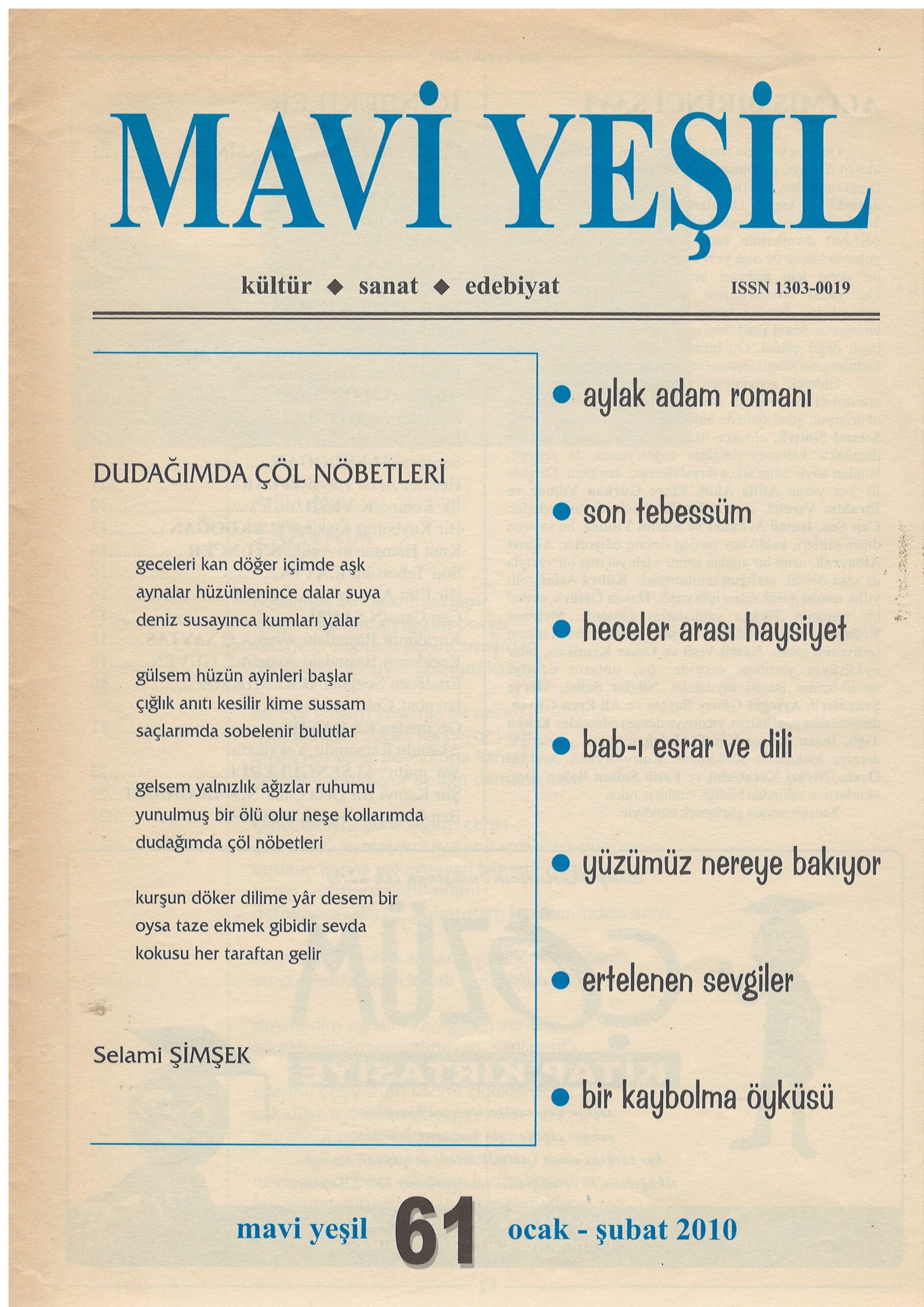 MAVİ YEŞİL

kültür ◆ sanat ◆ edebiyat

ISSN 1303-0019

DUDAĞIMDA ÇÖL NÖBETLERİ

geceleri kan döğer içimde aşk
aynalar hüzünlenince dalar suya
deniz susayınca kumları yalar

gülsem hüzün ayinleri başlar
çığlık anıtı kesilir kime sussam
saçlarımda sobelenir bulutlar

gelsem yalnızlık ağızlar ruhumu
yunulmuş bir ölü olur neşe kollarımda
dudağımda çöl nöbetleri

kurşun döker dilime yâr desem bir
oysa taze ekmek gibidir sevda
kokusu her taraftan gelir

Selami ŞİMŞEK

● aylak adam romanı

● son tebessüm

● heceler arası haysiyet

● bab-ı esrar ve dili

● yüzümüz nereye bakıyor

● ertelenen sevgiler

● bir kaybolma öyküsü

mavi yeşil 61 ocak - şubat 2010